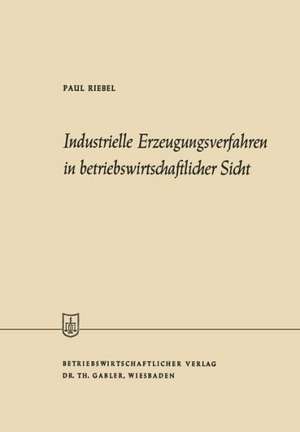 PAUL RIEBEL

Industrielle Erzeugungsverfahren in betriebswirtschaftlicher Sicht

BETRIEBSWIRTSCHAFTLICHER VERLAG
DR. TH. GABLER, WIESBADEN